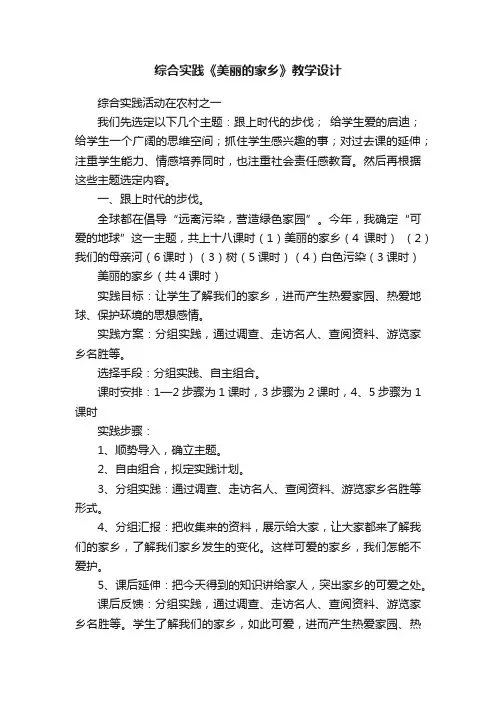 综合实践《美丽的家乡》教学设计

综合实践活动在农村之一

我们先选定以下几个主题：跟上时代的步伐； 给学生爱的启迪；给学生一个广阔的思维空间；抓住学生感兴趣的事；对过去课的延伸；注重学生能力、情感培养同时，也注重社会责任感教育。然后再根据这些主题选定内容。

一、跟上时代的步伐。

全球都在倡导“远离污染，营造绿色家园”。今年，我确定“可爱的地球”这一主题，共上十八课时（1）美丽的家乡（4 课时）（2）我们的母亲河（6 课时）（3）树（5 课时）（4）白色污染（3 课时）

美丽的家乡（共 4 课时）

实践目标：让学生了解我们的家乡，进而产生热爱家园、热爱地球、保护环境的思想感情。

实践方案：分组实践，通过调查、走访名人、查阅资料、游览家乡名胜等。

选择手段：分组实践、自主组合。

课时安排：1—2 步骤为 1 课时，3 步骤为 2 课时，4、5 步骤为 1 课时

实践步骤：

1、顺势导入，确立主题。

2、自由组合，拟定实践计划。

3、分组实践：通过调查、走访名人、查阅资料、游览家乡名胜等形式。

4、分组汇报：把收集来的资料，展示给大家，让大家都来了解我们的家乡，了解我们家乡发生的变化。这样可爱的家乡，我们怎能不爱护。

5、课后延伸：把今天得到的知识讲给家人，突出家乡的可爱之处。

课后反馈：分组实践，通过调查、走访名人、查阅资料、游览家乡名胜等。学生了解我们的家乡，如此可爱，进而产生热爱家园、热